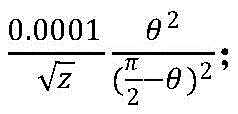 $\frac{0.0001}{\sqrt{z}} \frac{\theta^2}{(\frac{\pi}{2}-\theta)^2}$;